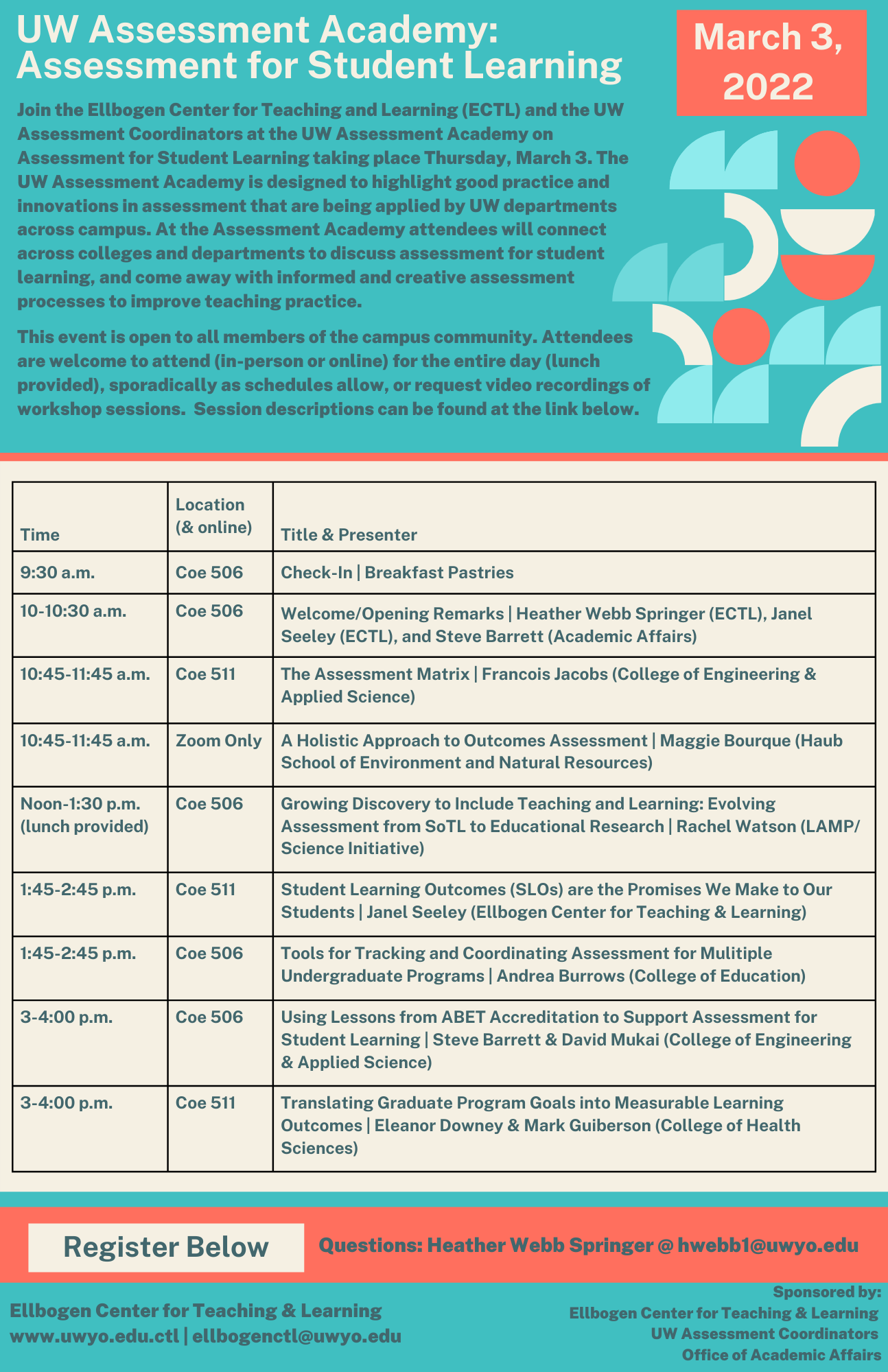 UW Assessment Academy: Assessment for Student Learning

March 3, 2022

Join the Ellbogen Center for Teaching and Learning (ECTL) and the UW Assessment Coordinators at the UW Assessment Academy on Assessment for Student Learning taking place Thursday, March 3. The UW Assessment Academy is designed to highlight good practice and innovations in assessment that are being applied by UW departments across campus. At the Assessment Academy attendees will connect across colleges and departments to discuss assessment for student learning, and come away with informed and creative assessment processes to improve teaching practice.

This event is open to all members of the campus community. Attendees are welcome to attend (in-person or online) for the entire day (lunch provided), sporadically as schedules allow, or request video recordings of workshop sessions. Session descriptions can be found at the link below.

| Time | Location (& online) | Title & Presenter |
|---|---|---|
| 9:30 a.m. | Coe 506 | Check-In \| Breakfast Pastries |
| 10-10:30 a.m. | Coe 506 | Welcome/Opening Remarks \| Heather Webb Springer (ECTL), Janel Seeley (ECTL), and Steve Barrett (Academic Affairs) |
| 10:45-11:45 a.m. | Coe 511 | The Assessment Matrix \| Francois Jacobs (College of Engineering & Applied Science) |
| 10:45-11:45 a.m. | Zoom Only | A Holistic Approach to Outcomes Assessment \| Maggie Bourque (Haub School of Environment and Natural Resources) |
| Noon-1:30 p.m. (lunch provided) | Coe 506 | Growing Discovery to Include Teaching and Learning: Evolving Assessment from SoTL to Educational Research \| Rachel Watson (LAMP/ Science Initiative) |
| 1:45-2:45 p.m. | Coe 511 | Student Learning Outcomes (SLOs) are the Promises We Make to Our Students \| Janel Seeley (Ellbogen Center for Teaching & Learning) |
| 1:45-2:45 p.m. | Coe 506 | Tools for Tracking and Coordinating Assessment for Mulitiple Undergraduate Programs \| Andrea Burrows (College of Education) |
| 3-4:00 p.m. | Coe 506 | Using Lessons from ABET Accreditation to Support Assessment for Student Learning \| Steve Barrett & David Mukai (College of Engineering & Applied Science) |
| 3-4:00 p.m. | Coe 511 | Translating Graduate Program Goals into Measurable Learning Outcomes \| Eleanor Downey & Mark Guiberson (College of Health Sciences) |

Register Below

Questions: Heather Webb Springer @ hwebb1@uwyo.edu

Ellbogen Center for Teaching & Learning
www.uwyo.edu.ctl | ellbogenctl@uwyo.edu

Sponsored by:
Ellbogen Center for Teaching & Learning
UW Assessment Coordinators
Office of Academic Affairs